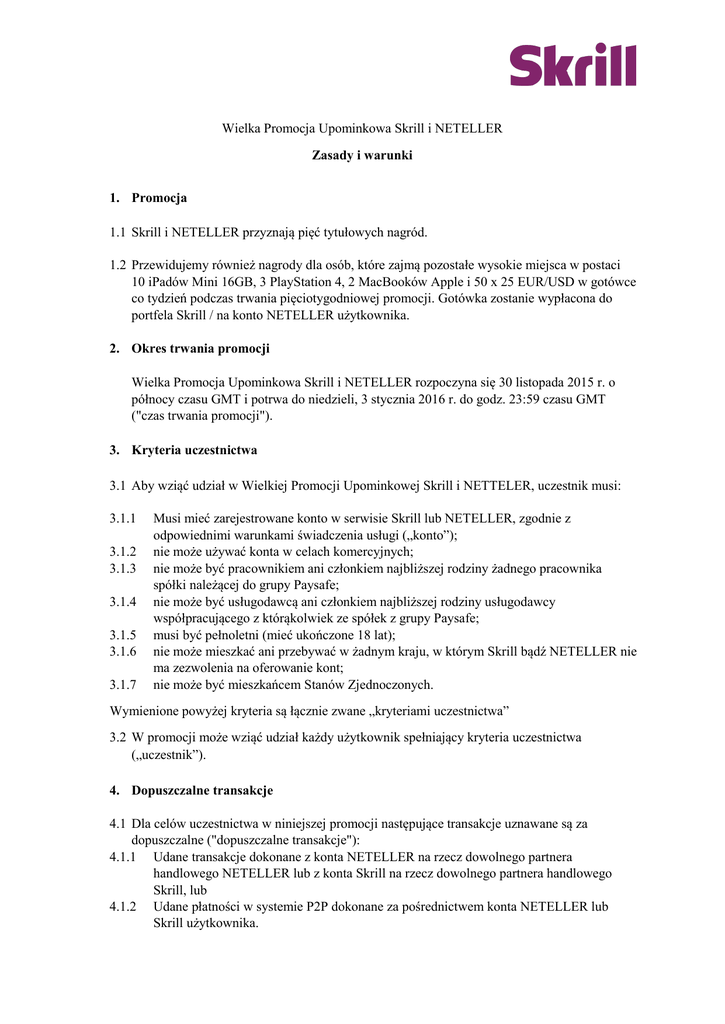 Skrill

Wielka Promocja Upominkowa Skrill i NETELLER

Zasady i warunki

1. Promocja

1.1 Skrill i NETELLER przyznają pięć tytułowych nagród.

1.2 Przewidujemy również nagrody dla osób, które zajmą pozostałe wysokie miejsca w postaci 10 iPadów Mini 16GB, 3 PlayStation 4, 2 MacBooków Apple i 50 x 25 EUR/USD w gotówce co tydzień podczas trwania pięciotygodniowej promocji. Gotówka zostanie wypłacona do portfela Skrill / na konto NETELLER użytkownika.

2. Okres trwania promocji

Wielka Promocja Upominkowa Skrill i NETELLER rozpoczyna się 30 listopada 2015 r. o północy czasu GMT i potrwa do niedzieli, 3 stycznia 2016 r. do godz. 23:59 czasu GMT ("czas trwania promocji").

3. Kryteria uczestnictwa

3.1 Aby wziąć udział w Wielkiej Promocji Upominkowej Skrill i NETTELER, uczestnik musi:

3.1.1 Musi mieć zarejestrowane konto w serwisie Skrill lub NETELLER, zgodnie z odpowiednimi warunkami świadczenia usługi („konto”);
3.1.2 nie może używać konta w celach komercyjnych;
3.1.3 nie może być pracownikiem ani członkiem najbliższej rodziny żadnego pracownika spółki należącej do grupy Paysafe;
3.1.4 nie może być usługodawcą ani członkiem najbliższej rodziny usługodawcy współpracującego z którąkolwiek ze spółek z grupy Paysafe;
3.1.5 musi być pełnoletni (mieć ukończone 18 lat);
3.1.6 nie może mieszkać ani przebywać w żadnym kraju, w którym Skrill bądź NETELLER nie ma zezwolenia na oferowanie kont;
3.1.7 nie może być mieszkańcem Stanów Zjednoczonych.

Wymienione powyżej kryteria są łącznie zwane „kryteriami uczestnictwa”

3.2 W promocji może wziąć udział każdy użytkownik spełniający kryteria uczestnictwa („uczestnik”).

4. Dopuszczalne transakcje

4.1 Dla celów uczestnictwa w niniejszej promocji następujące transakcje uznawane są za dopuszczalne ("dopuszczalne transakcje"):
4.1.1 Udane transakcje dokonane z konta NETELLER na rzecz dowolnego partnera handlowego NETELLER lub z konta Skrill na rzecz dowolnego partnera handlowego Skrill, lub
4.1.2 Udane płatności w systemie P2P dokonane za pośrednictwem konta NETELLER lub Skrill użytkownika.